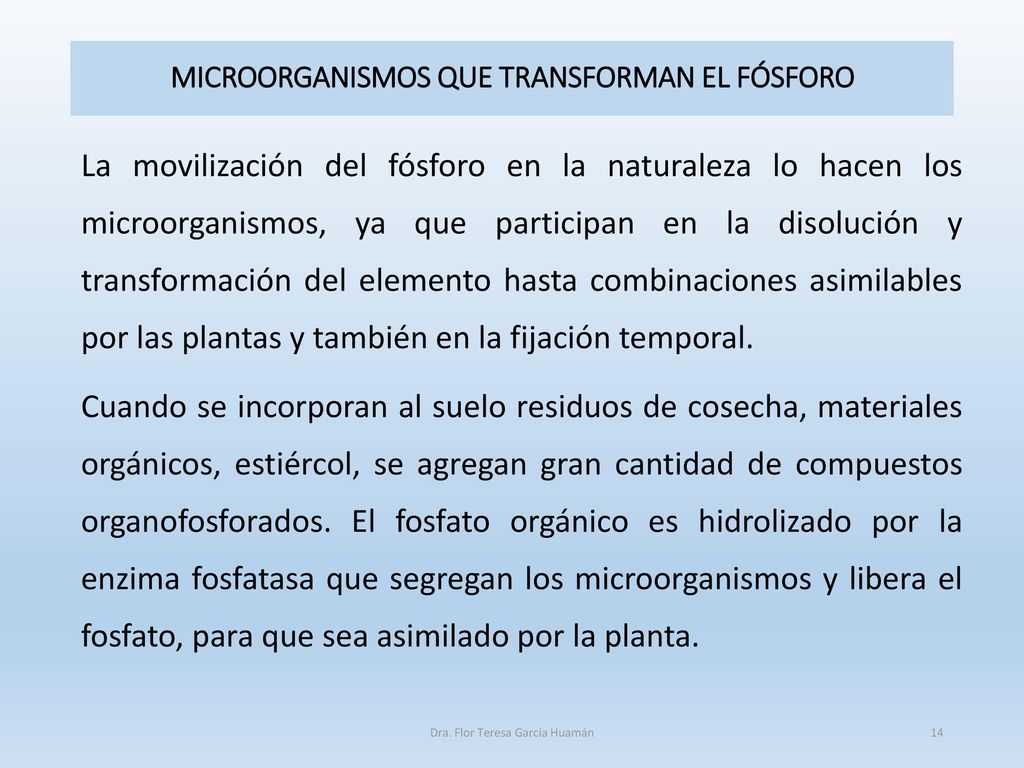 MICROORGANISMOS QUE TRANSFORMAN EL FÓSFORO

La movilización del fósforo en la naturaleza lo hacen los microorganismos, ya que participan en la disolución y transformación del elemento hasta combinaciones asimilables por las plantas y también en la fijación temporal.

Cuando se incorporan al suelo residuos de cosecha, materiales orgánicos, estiércol, se agregan gran cantidad de compuestos organofosforados. El fosfato orgánico es hidrolizado por la enzima fosfatasa que segregan los microorganismos y libera el fosfato, para que sea asimilado por la planta.

Dra. Flor Teresa García Huamán

14